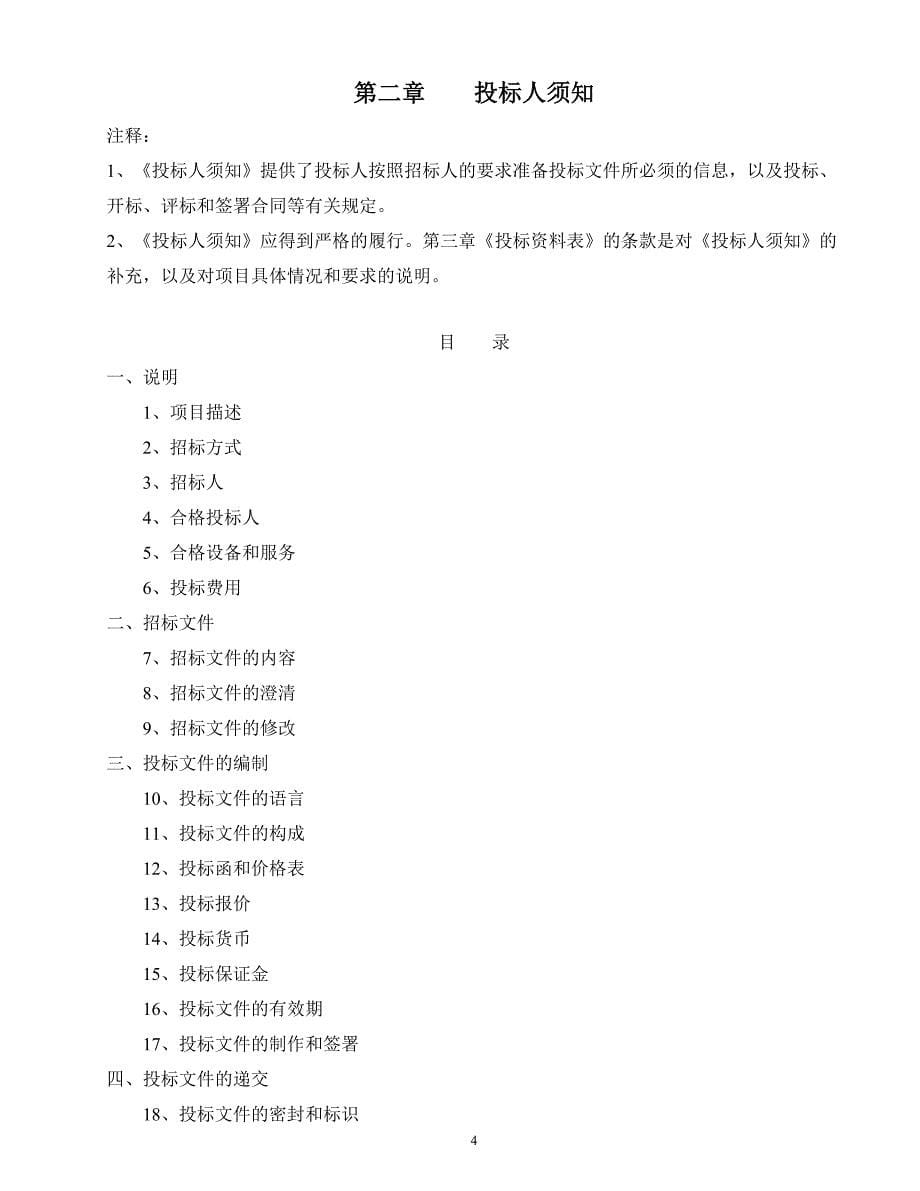 第二章　　投标人须知

注释：

1、《投标人须知》提供了投标人按照招标人的要求准备投标文件所必须的信息，以及投标、开标、评标和签署合同等有关规定。

2、《投标人须知》应得到严格的履行。第三章《投标资料表》的条款是对《投标人须知》的补充，以及对项目具体情况和要求的说明。

目　　录

一、说明

1、项目描述

2、招标方式

3、招标人

4、合格投标人

5、合格设备和服务

6、投标费用

二、招标文件

7、招标文件的内容

8、招标文件的澄清

9、招标文件的修改

三、投标文件的编制

10、投标文件的语言

11、投标文件的构成

12、投标函和价格表

13、投标报价

14、投标货币

15、投标保证金

16、投标文件的有效期

17、投标文件的制作和签署

四、投标文件的递交

18、投标文件的密封和标识

4